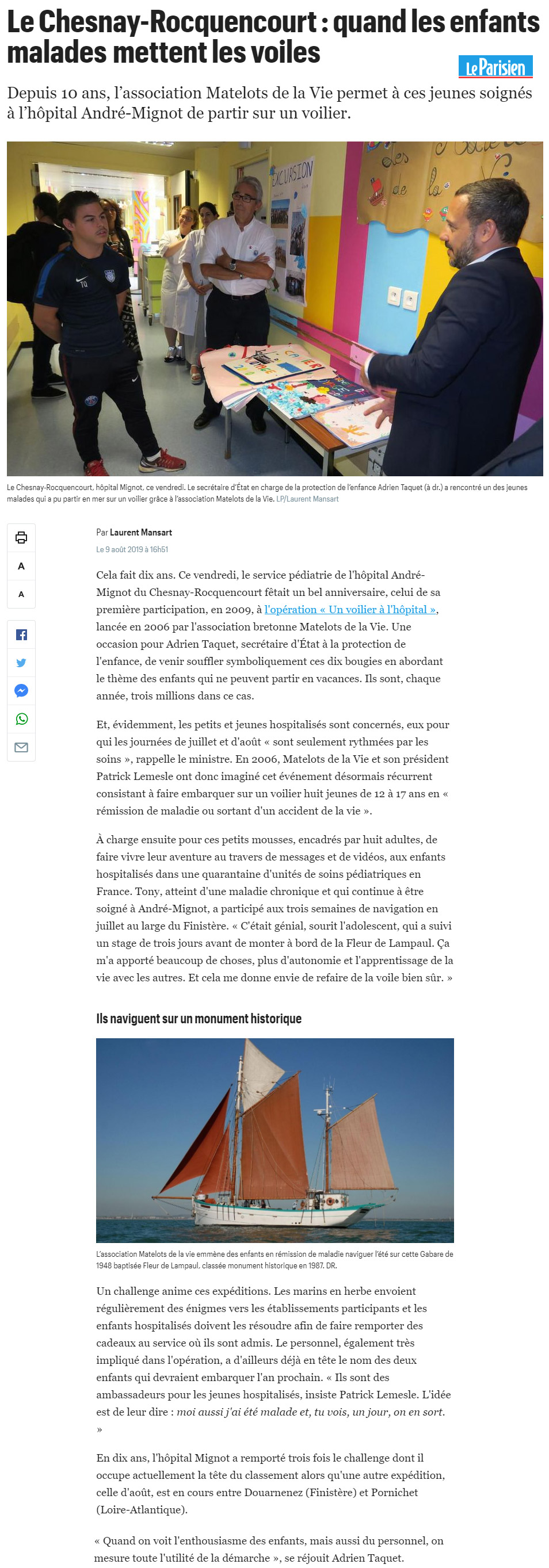 Le Chesnay-Rocquencourt : quand les enfants malades mettent les voiles

Le Parisien

Depuis 10 ans, l'association Matelots de la Vie permet à ces jeunes soignés à l'hôpital André-Mignot de partir sur un voilier.

EXCURSION

Le Chesnay-Rocquencourt, hôpital Mignot, ce vendredi. Le secrétaire d'État en charge de la protection de l'enfance Adrien Taquet (à dr.) a rencontré un des jeunes malades qui a pu partir en mer sur un voilier grâce à l'association Matelots de la Vie. LP/Laurent Mansart

A

A

Par Laurent Mansart

Le 9 août 2019 à 16h51

Cela fait dix ans. Ce vendredi, le service pédiatrie de l'hôpital André-Mignot du Chesnay-Rocquencourt fêtait un bel anniversaire, celui de sa première participation, en 2009, à l'opération « Un voilier à l'hôpital », lancée en 2006 par l'association bretonne Matelots de la Vie. Une occasion pour Adrien Taquet, secrétaire d'État à la protection de l'enfance, de venir souffler symboliquement ces dix bougies en abordant le thème des enfants qui ne peuvent partir en vacances. Ils sont, chaque année, trois millions dans ce cas.

Et, évidemment, les petits et jeunes hospitalisés sont concernés, eux pour qui les journées de juillet et d'août « sont seulement rythmées par les soins », rappelle le ministre. En 2006, Matelots de la Vie et son président Patrick Lemesle ont donc imaginé cet événement désormais récurrent consistant à faire embarquer sur un voilier huit jeunes de 12 à 17 ans en « rémission de maladie ou sortant d'un accident de la vie ».

À charge ensuite pour ces petits mousses, encadrés par huit adultes, de faire vivre leur aventure au travers de messages et de vidéos, aux enfants hospitalisés dans une quarantaine d'unités de soins pédiatriques en France. Tony, atteint d'une maladie chronique et qui continue à être soigné à André-Mignot, a participé aux trois semaines de navigation en juillet au large du Finistère. « C'était génial, sourit l'adolescent, qui a suivi un stage de trois jours avant de monter à bord de la Fleur de Lampaul. Ça m'a apporté beaucoup de choses, plus d'autonomie et l'apprentissage de la vie avec les autres. Et cela me donne envie de refaire de la voile bien sûr. »

Ils naviguent sur un monument historique

L'association Matelots de la vie emmène des enfants en rémission de maladie naviguer l'été sur cette Gabare de 1948 baptisée Fleur de Lampaul, classée monument historique en 1987. DR.

Un challenge anime ces expéditions. Les marins en herbe envoient régulièrement des énigmes vers les établissements participants et les enfants hospitalisés doivent les résoudre afin de faire remporter des cadeaux au service où ils sont admis. Le personnel, également très impliqué dans l'opération, a d'ailleurs déjà en tête le nom des deux enfants qui devraient embarquer l'an prochain. « Ils sont des ambassadeurs pour les jeunes hospitalisés, insiste Patrick Lemesle. L'idée est de leur dire : moi aussi j'ai été malade et, tu vois, un jour, on en sort. »

En dix ans, l'hôpital Mignot a remporté trois fois le challenge dont il occupe actuellement la tête du classement alors qu'une autre expédition, celle d'août, est en cours entre Douarnenez (Finistère) et Pornichet (Loire-Atlantique).

« Quand on voit l'enthousiasme des enfants, mais aussi du personnel, on mesure toute l'utilité de la démarche », se réjouit Adrien Taquet.